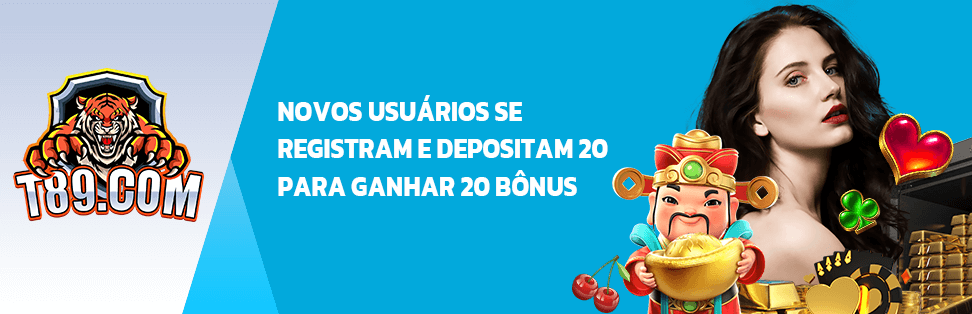 T89.COM

NOVOS USUÁRIOS SE REGISTRAM E DEPOSITAM 20 PARA GANHAR 20 BÔNUS